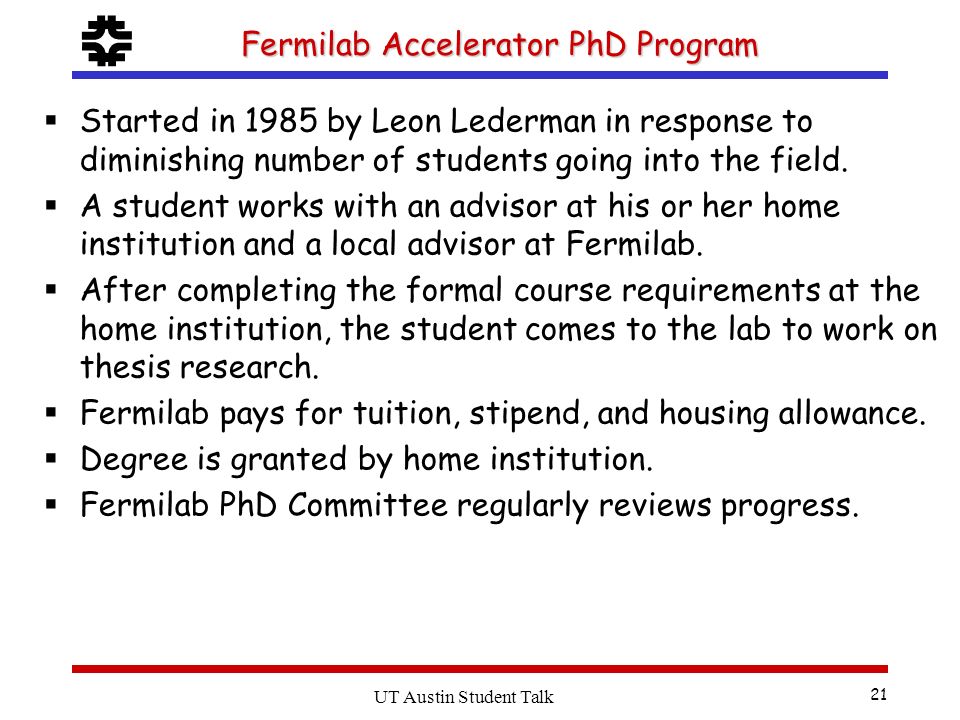 Fermilab Accelerator PhD Program

▪ Started in 1985 by Leon Lederman in response to diminishing number of students going into the field.
▪ A student works with an advisor at his or her home institution and a local advisor at Fermilab.
▪ After completing the formal course requirements at the home institution, the student comes to the lab to work on thesis research.
▪ Fermilab pays for tuition, stipend, and housing allowance.
▪ Degree is granted by home institution.
▪ Fermilab PhD Committee regularly reviews progress.

UT Austin Student Talk

21